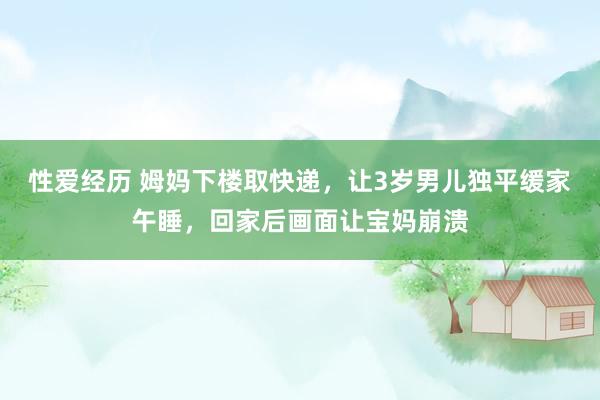 性爱经历 姆妈下楼取快递，让3岁男儿独平缓家午睡，回家后画面让宝妈崩溃